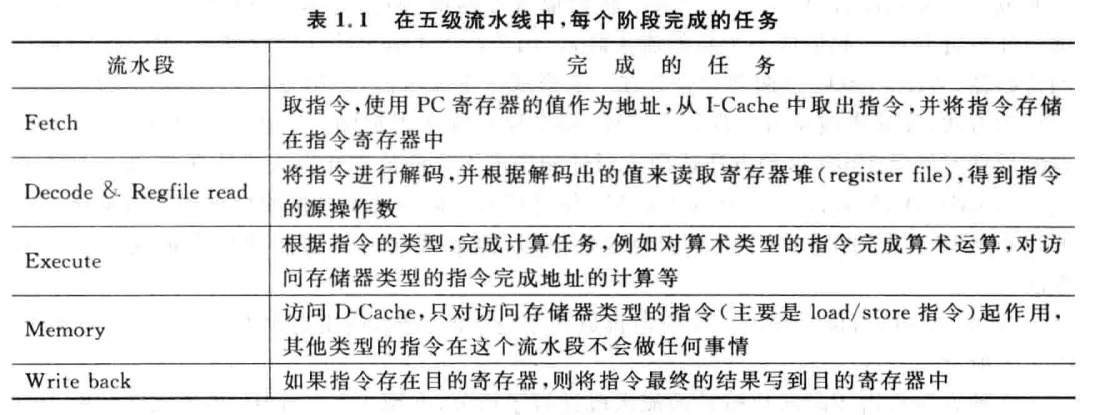 表 1.1 在五级流水线中，每个阶段完成的任务

| 流水段 | 完 成 的 任 务 |
|---|---|
| Fetch | 取指令，使用 PC 寄存器的值作为地址，从 I-Cache 中取出指令，并将指令存储在指令寄存器中 |
| Decode & Regfile read | 将指令进行解码，并根据解码出的值来读取寄存器堆(register file)，得到指令的源操作数 |
| Execute | 根据指令的类型，完成计算任务，例如对算术类型的指令完成算术运算，对访问存储器类型的指令完成地址的计算等 |
| Memory | 访问 D-Cache，只对访问存储器类型的指令(主要是 load/store 指令)起作用，其他类型的指令在这个流水段不会做任何事情 |
| Write back | 如果指令存在目的寄存器，则将指令最终的结果写到目的寄存器中 |